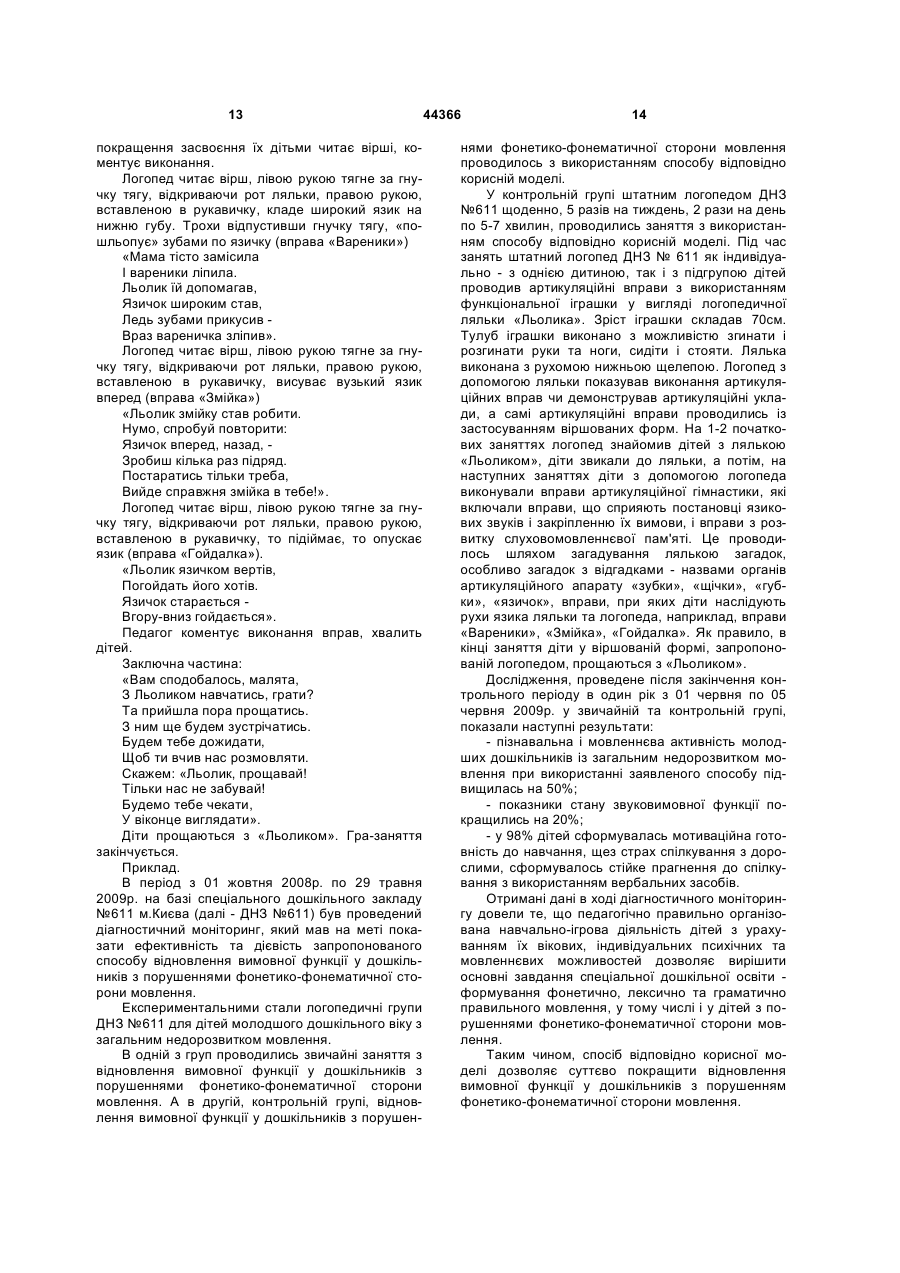 13 44366 14

покращення засвоєння їх дітьми читає вірші, коментує виконання.

Логопед читає вірш, лівою рукою тягне за гнучку тягу, відкриваючи рот ляльки, правою рукою, вставленою в рукавичку, кладе широкий язик на нижню губу. Трохи відпустивши гнучку тягу, «пошльопує» зубами по язичку (вправа «Вареники»)

«Мама тісто замісила
І вареники ліпила.
Льолик їй допомагав,
Язичок широким став,
Ледь зубами прикусив -
Враз вареничка зліпив».

Логопед читає вірш, лівою рукою тягне за гнучку тягу, відкриваючи рот ляльки, правою рукою, вставленою в рукавичку, висуває вузький язик вперед (вправа «Змійка»)

«Льолик змійку став робити.
Нумо, спробуй повторити:
Язичок вперед, назад, -
Зробиш кілька раз підряд.
Постаратись тільки треба,
Вийде справжня змійка в тебе!».

Логопед читає вірш, лівою рукою тягне за гнучку тягу, відкриваючи рот ляльки, правою рукою, вставленою в рукавичку, то підіймає, то опускає язик (вправа «Гойдалка»).

«Льолик язичком вертів,
Погойдать його хотів.
Язичок старається -
Вгору-вниз гойдається».

Педагог коментує виконання вправ, хвалить дітей.

Заключна частина:

«Вам сподобалось, малята,
З Льоликом навчатись, грати?
Та прийшла пора прощатись.
З ним ще будем зустрічатись.
Будем тебе дожидати,
Щоб ти вчив нас розмовляти.
Скажем: «Льолик, прощавай!
Тільки нас не забувай!
Будемо тебе чекати,
У віконце виглядати».

Діти прощаються з «Льоликом». Гра-заняття закінчується.

Приклад.

В період з 01 жовтня 2008р. по 29 травня 2009р. на базі спеціального дошкільного закладу №611 м.Києва (далі - ДНЗ №611) був проведений діагностичний моніторинг, який мав на меті показати ефективність та дієвість запропонованого способу відновлення вимовної функції у дошкільників з порушеннями фонетико-фонематичної сторони мовлення.

Експериментальними стали логопедичні групи ДНЗ №611 для дітей молодшого дошкільного віку з загальним недорозвитком мовлення.

В одній з груп проводились звичайні заняття з відновлення вимовної функції у дошкільників з порушеннями фонетико-фонематичної сторони мовлення. А в другій, контрольній групі, відновлення вимовної функції у дошкільників з порушеннями фонетико-фонематичної сторони мовлення проводилось з використанням способу відповідно корисній моделі.

У контрольній групі штатним логопедом ДНЗ №611 щоденно, 5 разів на тиждень, 2 рази на день по 5-7 хвилин, проводились заняття з використанням способу відповідно корисній моделі. Під час занять штатний логопед ДНЗ № 611 як індивідуально - з однією дитиною, так і з підгрупою дітей проводив артикуляційні вправи з використанням функціональної іграшки у вигляді логопедичної ляльки «Льолика». Зріст іграшки складав 70см. Тулуб іграшки виконано з можливістю згинати і розгинати руки та ноги, сидіти і стояти. Лялька виконана з рухомою нижньою щелепою. Логопед з допомогою ляльки показував виконання артикуляційних вправ чи демонстрував артикуляційні уклади, а самі артикуляційні вправи проводились із застосуванням віршованих форм. На 1-2 початкових заняттях логопед знайомив дітей з лялькою «Льоликом», діти звикали до ляльки, а потім, на наступних заняттях діти з допомогою логопеда виконували вправи артикуляційної гімнастики, які включали вправи, що сприяють постановці язикових звуків і закріпленню їх вимови, і вправи з розвитку слуховомовленнєвої пам'яті. Це проводилось шляхом загадування лялькою загадок, особливо загадок з відгадками - назвами органів артикуляційного апарату «зубки», «щічки», «губки», «язичок», вправи, при яких діти наслідують рухи язика ляльки та логопеда, наприклад, вправи «Вареники», «Змійка», «Гойдалка». Як правило, в кінці заняття діти у віршованій формі, запропонованій логопедом, прощаються з «Льоликом».

Дослідження, проведене після закінчення контрольного періоду в один рік з 01 червня по 05 червня 2009р. у звичайній та контрольній групі, показали наступні результати:

- пізнавальна і мовленнєва активність молодших дошкільників із загальним недорозвитком мовлення при використанні заявленого способу підвищилась на 50%;

- показники стану звуковимовної функції покращились на 20%;

- у 98% дітей сформувалась мотиваційна готовність до навчання, щез страх спілкування з дорослими, сформувалось стійке прагнення до спілкування з використанням вербальних засобів.

Отримані дані в ході діагностичного моніторингу довели те, що педагогічно правильно організована навчально-ігрова діяльність дітей з урахуванням їх вікових, індивідуальних психічних та мовленнєвих можливостей дозволяє вирішити основні завдання спеціальної дошкільної освіти - формування фонетично, лексично та граматично правильного мовлення, у тому числі і у дітей з порушеннями фонетико-фонематичної сторони мовлення.

Таким чином, спосіб відповідно корисної моделі дозволяє суттєво покращити відновлення вимовної функції у дошкільників з порушенням фонетико-фонематичної сторони мовлення.